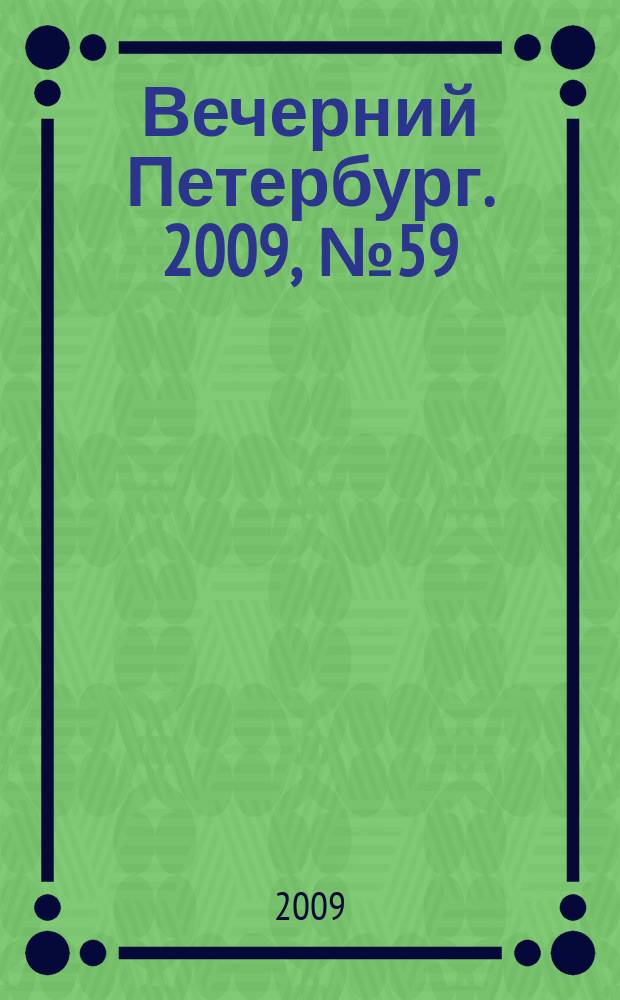 Вечерний Петербург. 2009, №59

2009